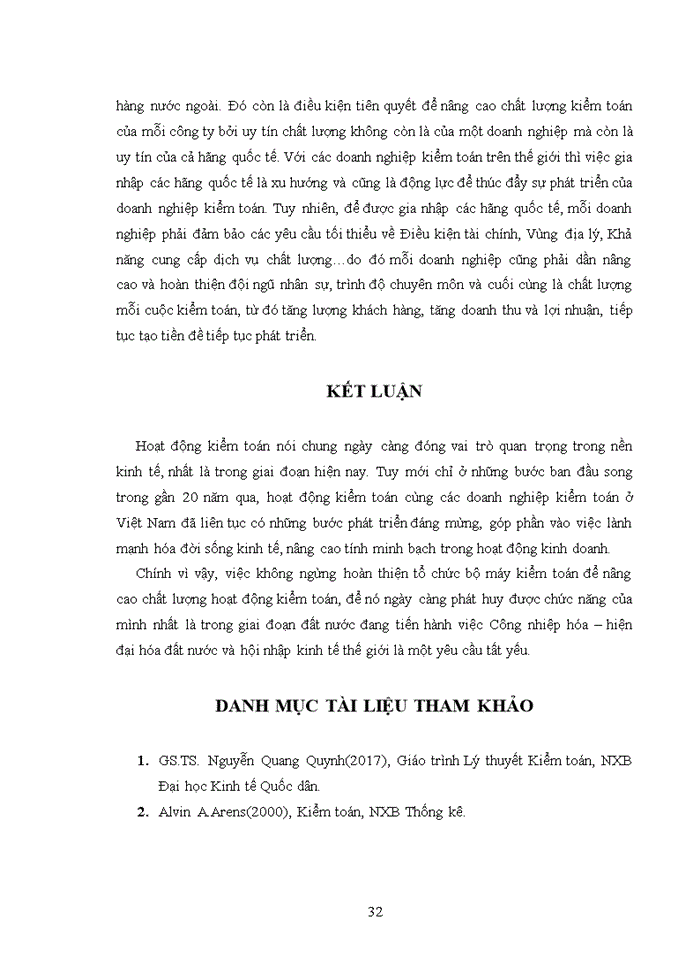 hàng nước ngoài. Đó còn là điều kiện tiên quyết để nâng cao chất lượng kiểm toán của mỗi công ty bởi uy tín chất lượng không còn là của một doanh nghiệp mà còn là uy tín của cả hãng quốc tế. Với các doanh nghiệp kiểm toán trên thế giới thì việc gia nhập các hãng quốc tế là xu hướng và cũng là động lực để thúc đẩy sự phát triển của doanh nghiệp kiểm toán. Tuy nhiên, để được gia nhập các hãng quốc tế, mỗi doanh nghiệp phải đảm bảo các yêu cầu tối thiểu về Điều kiện tài chính, Vùng địa lý, Khả năng cung cấp dịch vụ chất lượng…do đó mỗi doanh nghiệp cũng phải dần nâng cao và hoàn thiện đội ngũ nhân sự, trình độ chuyên môn và cuối cùng là chất lượng mỗi cuộc kiểm toán, từ đó tăng lượng khách hàng, tăng doanh thu và lợi nhuận, tiếp tục tạo tiền đề tiếp tục phát triển.

KẾT LUẬN

Hoạt động kiểm toán nói chung ngày càng đóng vai trò quan trọng trong nền kinh tế, nhất là trong giai đoạn hiện nay. Tuy mới chỉ ở những bước ban đầu song trong gần 20 năm qua, hoạt động kiểm toán cùng các doanh nghiệp kiểm toán ở Việt Nam đã liên tục có những bước phát triển đáng mừng, góp phần vào việc lành mạnh hóa đời sống kinh tế, nâng cao tính minh bạch trong hoạt động kinh doanh.

Chính vì vậy, việc không ngừng hoàn thiện tổ chức bộ máy kiểm toán để nâng cao chất lượng hoạt động kiểm toán, để nó ngày càng phát huy được chức năng của mình nhất là trong giai đoạn đất nước đang tiến hành việc Công nhiệp hóa – hiện đại hóa đất nước và hội nhập kinh tế thế giới là một yêu cầu tất yếu.

DANH MỤC TÀI LIỆU THAM KHẢO

1. GS.TS. Nguyễn Quang Quynh(2017), Giáo trình Lý thuyết Kiểm toán, NXB Đại học Kinh tế Quốc dân.
2. Alvin A.Arens(2000), Kiểm toán, NXB Thống kê.

32